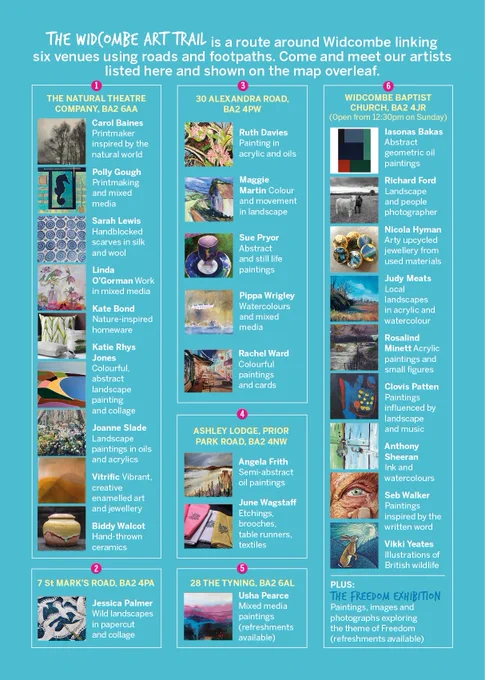 THE WIDCOMBE ART TRAIL is a route around Widcombe linking six venues using roads and footpaths. Come and meet our artists listed here and shown on the map overleaf.

1
THE NATURAL THEATRE COMPANY, BA2 6AA

Carol Baines Printmaker inspired by the natural world

Polly Gough Printmaking and mixed media

Sarah Lewis Handblocked scarves in silk and wool

Linda O'Gorman Work in mixed media

Kate Bond Nature-inspired homeware

Katie Rhys Jones Colourful, abstract landscape painting and collage

Joanne Slade Landscape paintings in oils and acrylics

Vitrific Vibrant, creative enamelled art and jewellery

Biddy Walcot Hand-thrown ceramics

2
7 St MARK'S ROAD, BA2 4PA

Jessica Palmer Wild landscapes in papercut and collage

3
30 ALEXANDRA ROAD, BA2 4PW

Ruth Davies Painting in acrylic and oils

Maggie Martin Colour and movement in landscape

Sue Pryor Abstract and still life paintings

Pippa Wrigley Watercolours and mixed media

Rachel Ward Colourful paintings and cards

4
ASHLEY LODGE, PRIOR PARK ROAD, BA2 4NW

Angela Frith Semi-abstract oil paintings

June Wagstaff Etchings, brooches, table runners, textiles

5
28 THE TYNING, BA2 6AL

Usha Pearce Mixed media paintings (refreshments available)

6
WIDCOMBE BAPTIST CHURCH, BA2 4JR
(Open from 12:30pm on Sunday)

Iasonas Bakas Abstract geometric oil paintings

Richard Ford Landscape and people photographer

Nicola Hyman Arty upcycled jewellery from used materials

Judy Meats Local landscapes in acrylic and watercolour

Rosalind Minett Acrylic paintings and small figures

Clovis Patten Paintings influenced by landscape and music

Anthony Sheeran Ink and watercolours

Seb Walker Paintings inspired by the written word

Vikki Yeates Illustrations of British wildlife

PLUS:
THE FREEDOM EXHIBITION
Paintings, images and photographs exploring the theme of Freedom (refreshments available)